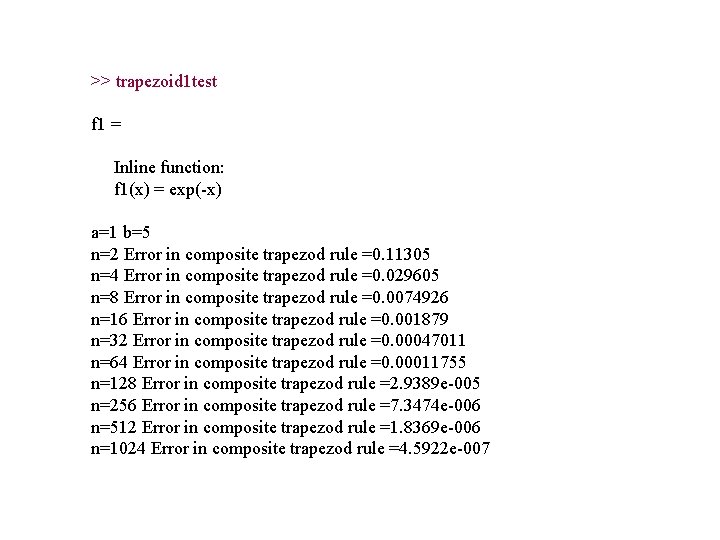 >> trapezoid1test

f1 =

Inline function:
f1(x) = exp(-x)

a=1 b=5
n=2 Error in composite trapezod rule =0.11305
n=4 Error in composite trapezod rule =0.029605
n=8 Error in composite trapezod rule =0.0074926
n=16 Error in composite trapezod rule =0.001879
n=32 Error in composite trapezod rule =0.00047011
n=64 Error in composite trapezod rule =0.00011755
n=128 Error in composite trapezod rule =2.9389e-005
n=256 Error in composite trapezod rule =7.3474e-006
n=512 Error in composite trapezod rule =1.8369e-006
n=1024 Error in composite trapezod rule =4.5922e-007